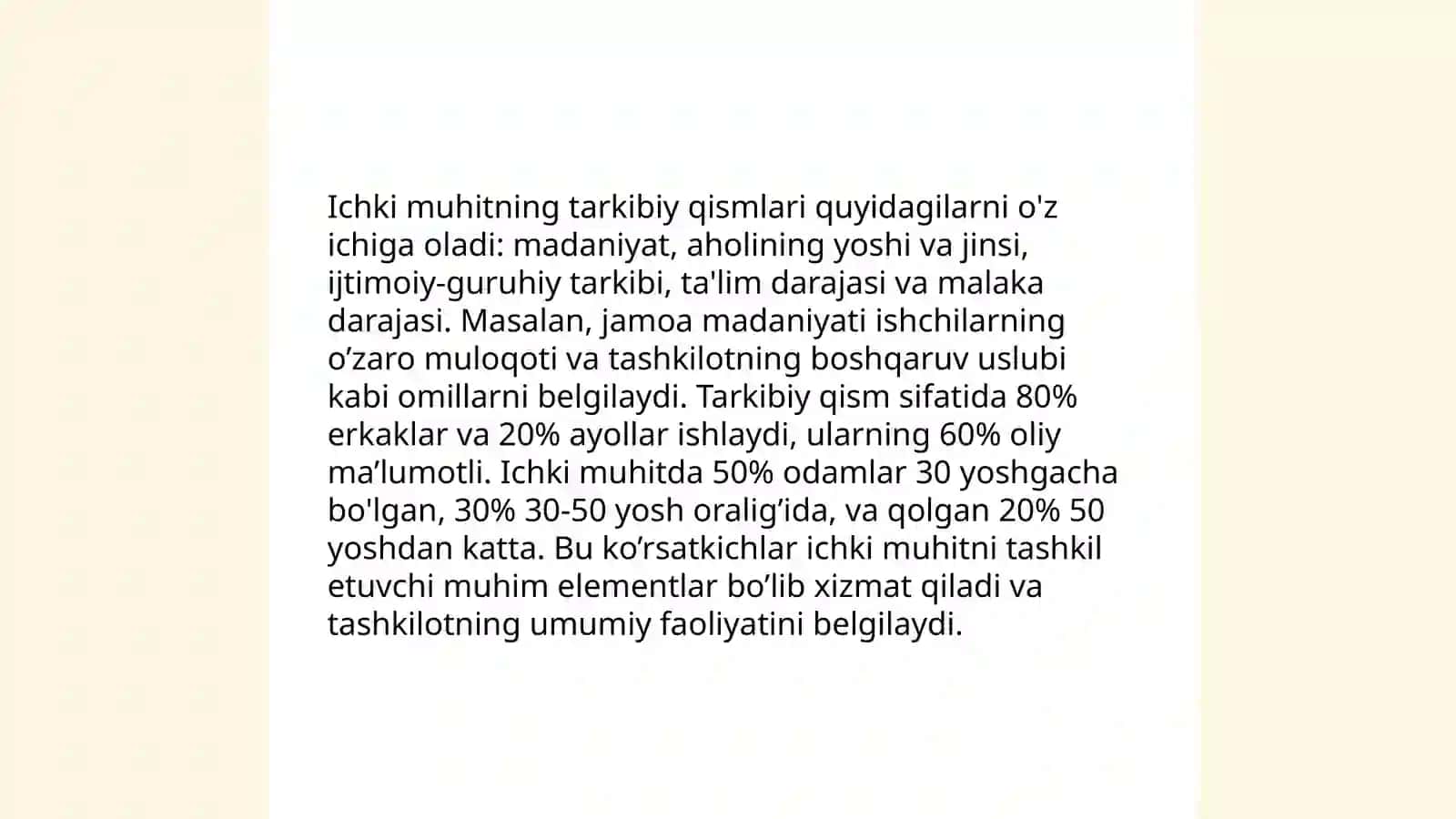 Ichki muhitning tarkibiy qismlari quyidagilarni o'z ichiga oladi: madaniyat, aholining yoshi va jinsi, ijtimoiy-guruhiy tarkibi, ta'lim darajasi va malaka darajasi. Masalan, jamoa madaniyati ishchilarning o’zaro muloqoti va tashkilotning boshqaruv uslubi kabi omillarni belgilaydi. Tarkibiy qism sifatida 80% erkaklar va 20% ayollar ishlaydi, ularning 60% oliy ma’lumotli. Ichki muhitda 50% odamlar 30 yoshgacha bo'lgan, 30% 30-50 yosh oralig’ida, va qolgan 20% 50 yoshdan katta. Bu ko’rsatkichlar ichki muhitni tashkil etuvchi muhim elementlar bo’lib xizmat qiladi va tashkilotning umumiy faoliyatini belgilaydi.